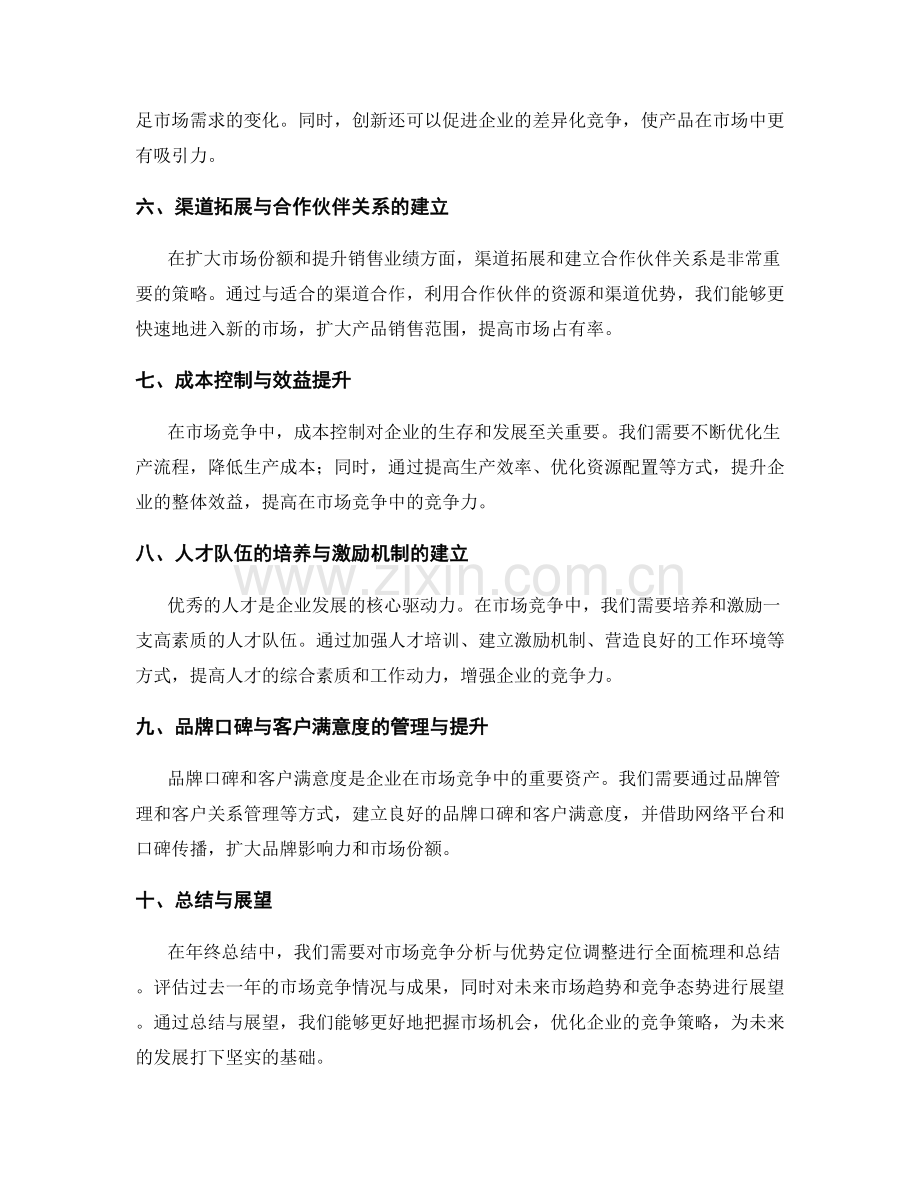 足市场需求的变化。同时，创新还可以促进企业的差异化竞争，使产品在市场中更有吸引力。

六、渠道拓展与合作伙伴关系的建立

在扩大市场份额和提升销售业绩方面，渠道拓展和建立合作伙伴关系是非常重要的策略。通过与适合的渠道合作，利用合作伙伴的资源和渠道优势，我们能够更快速地进入新的市场，扩大产品销售范围，提高市场占有率。

七、成本控制与效益提升

在市场竞争中，成本控制对企业的生存和发展至关重要。我们需要不断优化生产流程，降低生产成本；同时，通过提高生产效率、优化资源配置等方式，提升企业的整体效益，提高在市场竞争中的竞争力。

八、人才队伍的培养与激励机制的建立

优秀的人才是企业发展的核心驱动力。在市场竞争中，我们需要培养和激励一支高素质的人才队伍。通过加强人才培训、建立激励机制、营造良好的工作环境等方式，提高人才的综合素质和工作动力，增强企业的竞争力。

九、品牌口碑与客户满意度的管理与提升

品牌口碑和客户满意度是企业在市场竞争中的重要资产。我们需要通过品牌管理和客户关系管理等方式，建立良好的品牌口碑和客户满意度，并借助网络平台和口碑传播，扩大品牌影响力和市场份额。

十、总结与展望

在年终总结中，我们需要对市场竞争分析与优势定位调整进行全面梳理和总结。评估过去一年的市场竞争情况与成果，同时对未来市场趋势和竞争态势进行展望。通过总结与展望，我们能够更好地把握市场机会，优化企业的竞争策略，为未来的发展打下坚实的基础。

www.zixin.com.cn